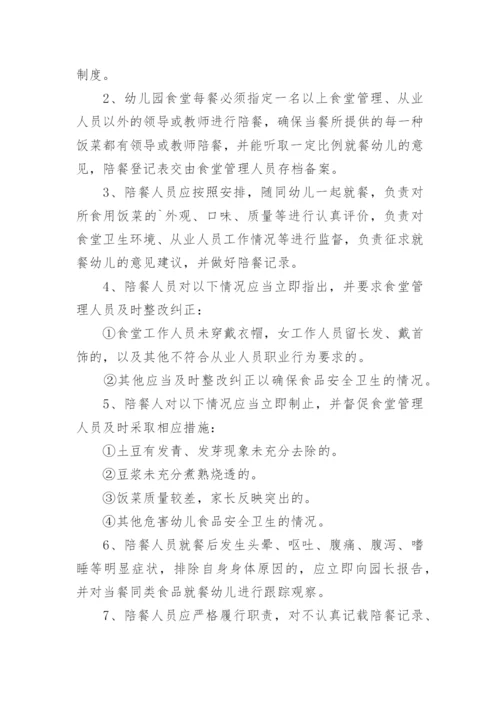 制度。

2、幼儿园食堂每餐必须指定一名以上食堂管理、从业人员以外的领导或教师进行陪餐，确保当餐所提供的每一种饭菜都有领导或教师陪餐，并能听取一定比例就餐幼儿的意见，陪餐登记表交由食堂管理人员存档备案。

3、陪餐人员应按照安排，随同幼儿一起就餐，负责对所食用饭菜的`外观、口味、质量等进行认真评价，负责对食堂卫生环境、从业人员工作情况等进行监督，负责征求就餐幼儿的意见建议，并做好陪餐记录。

4、陪餐人员对以下情况应当立即指出，并要求食堂管理人员及时整改纠正：

①食堂工作人员未穿戴衣帽，女工作人员留长发、戴首饰的，以及其他不符合从业人员职业行为要求的。

②其他应当及时整改纠正以确保食品安全卫生的情况。

5、陪餐人对以下情况应当立即制止，并督促食堂管理人员及时采取相应措施：

①土豆有发青、发芽现象未充分去除的。

②豆浆未充分煮熟烧透的。

③饭菜质量较差，家长反映突出的。

④其他危害幼儿食品安全卫生的情况。

6、陪餐人员就餐后发生头晕、呕吐、腹痛、腹泻、嗜睡等明显症状，排除自身身体原因的，应立即向园长报告，并对当餐同类食品就餐幼儿进行跟踪观察。

7、陪餐人员应严格履行职责，对不认真记载陪餐记录、